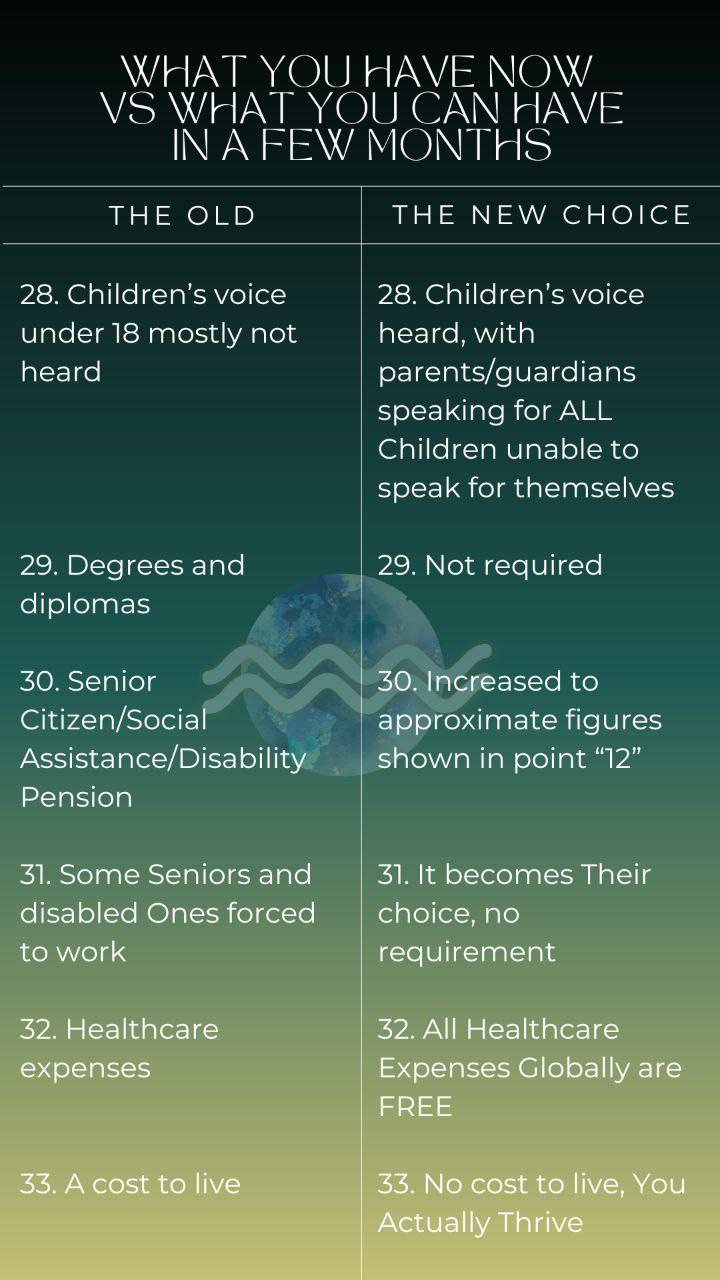 WHAT YOU HAVE NOW VS WHAT YOU CAN HAVE IN A FEW MONTHS

| THE OLD | THE NEW CHOICE |
|---|---|
| 28. Children's voice under 18 mostly not heard | 28. Children's voice heard, with parents/guardians speaking for ALL Children unable to speak for themselves |
| 29. Degrees and diplomas | 29. Not required |
| 30. Senior Citizen/Social Assistance/Disability Pension | 30. Increased to approximate figures shown in point "12" |
| 31. Some Seniors and disabled Ones forced to work | 31. It becomes Their choice, no requirement |
| 32. Healthcare expenses | 32. All Healthcare Expenses Globally are FREE |
| 33. A cost to live | 33. No cost to live, You Actually Thrive |